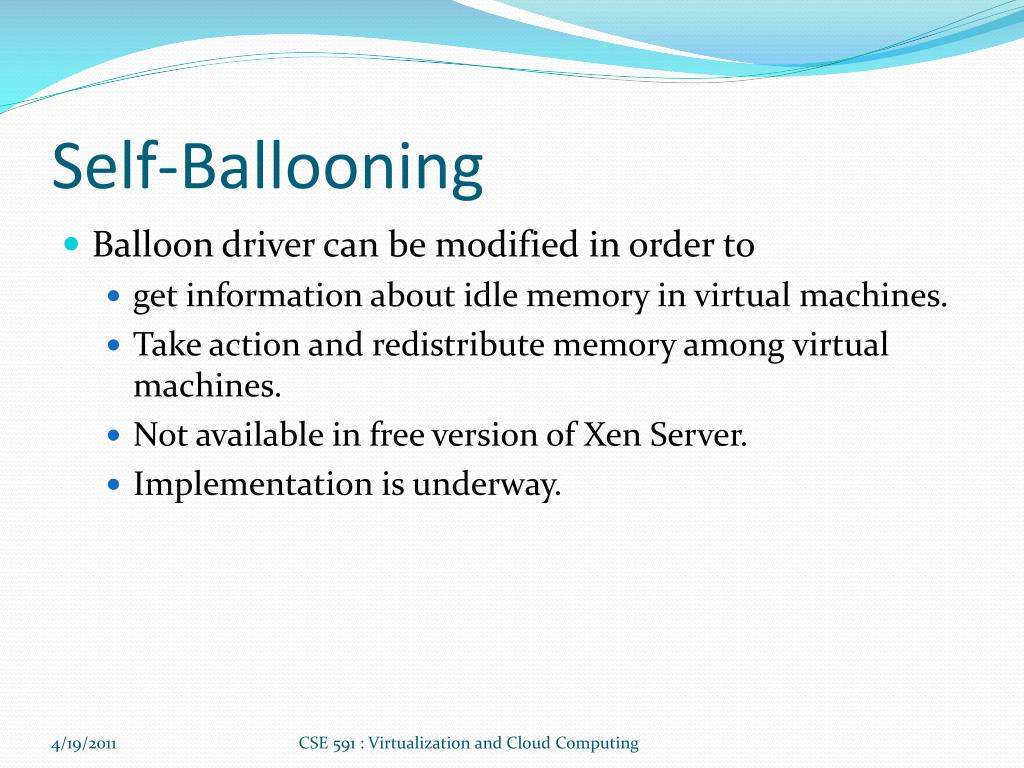 Self-Ballooning

Balloon driver can be modified in order to

get information about idle memory in virtual machines.

Take action and redistribute memory among virtual machines.

Not available in free version of Xen Server.

Implementation is underway.

4/19/2011

CSE 591 : Virtualization and Cloud Computing